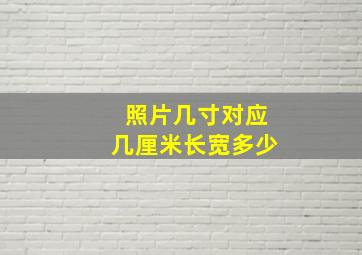 照片几寸对应
几厘米长宽多少